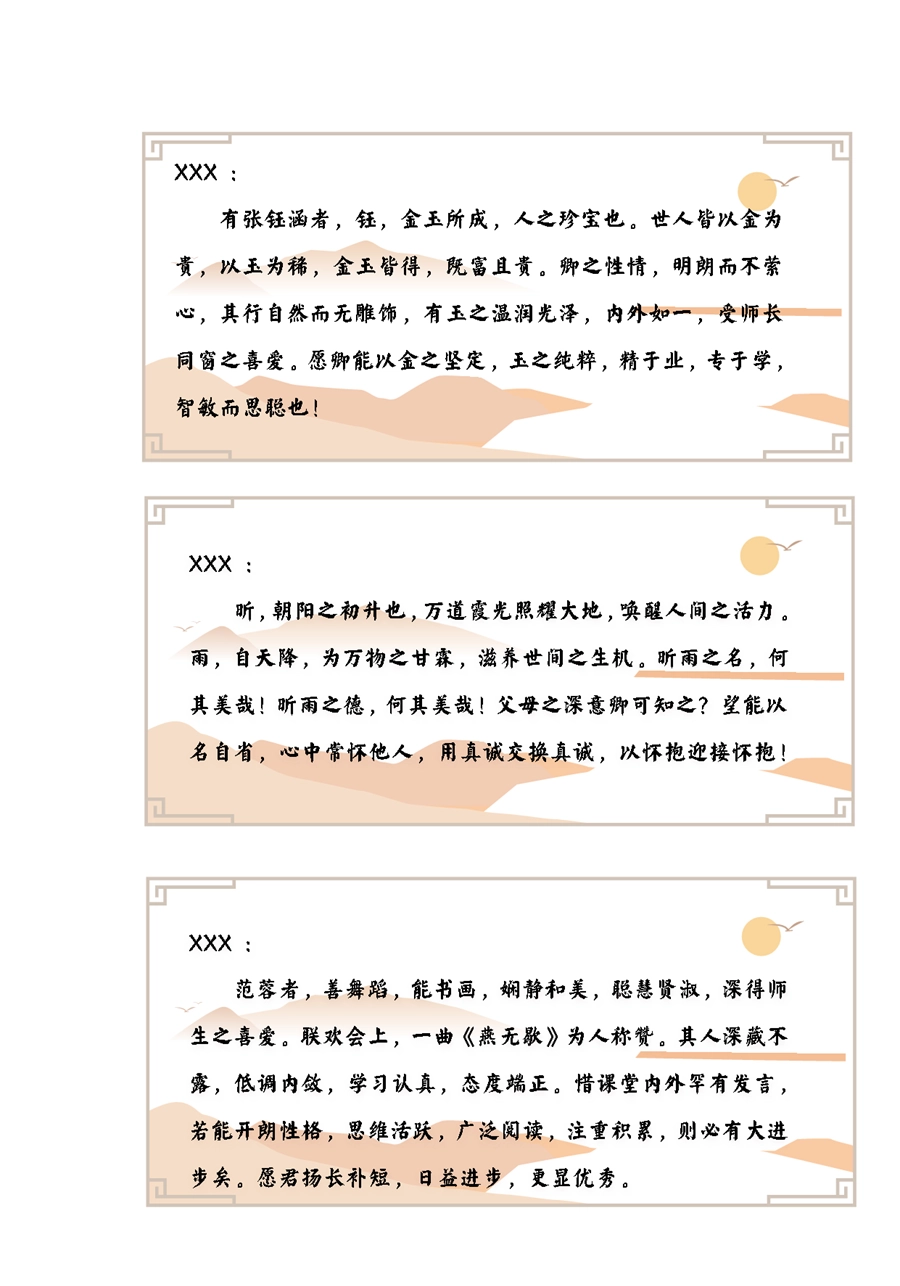 XXX：

有张钰涵者，钰，金玉所成，人之珍宝也。世人皆以金为贵，以玉为稀，金玉皆得，既富且贵。卿之性情，明朗而不萦心，其行自然而无雕饰，有玉之温润光泽，内外如一，受师长同窗之喜爱。愿卿能以金之坚定，玉之纯粹，精于业，专于学，智敏而思聪也！

XXX：

昕，朝阳之初升也，万道霞光照耀大地，唤醒人间之活力。雨，自天降，为万物之甘霖，滋养世间之生机。昕雨之名，何其美哉！昕雨之德，何其美哉！父母之深意卿可知之？望能以名自省，心中常怀他人，用真诚交换真诚，以怀抱迎接怀抱！

XXX：

范蓉者，善舞蹈，能书画，娴静和美，聪慧贤淑，深得师生之喜爱。联欢会上，一曲《燕无歇》为人称赞。其人深藏不露，低调内敛，学习认真，态度端正。惜课堂内外罕有发言，若能开朗性格，思维活跃，广泛阅读，注重积累，则必有大进步矣。愿君扬长补短，日益进步，更显优秀。